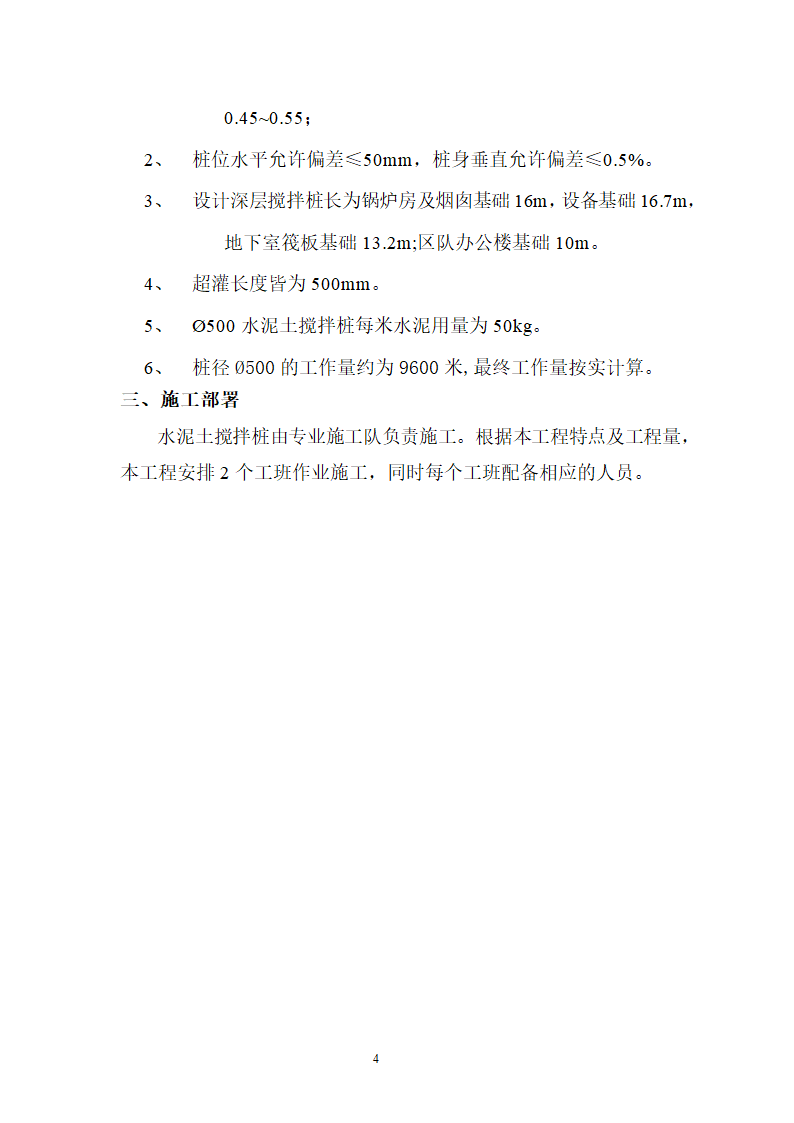 0.45~0.55；

2、 桩位水平允许偏差≤50mm，桩身垂直允许偏差≤0.5%。

3、 设计深层搅拌桩长为锅炉房及烟囱基础 16m，设备基础 16.7m，地下室筏板基础 13.2m;区队办公楼基础 10m。

4、 超灌长度皆为 500mm。

5、 Ø500 水泥土搅拌桩每米水泥用量为 50kg。

6、 桩径 Ø500 的工作量约为 9600 米, 最终工作量按实计算。

三、施工部署

水泥土搅拌桩由专业施工队负责施工。根据本工程特点及工程量，本工程安排 2 个工班作业施工，同时每个工班配备相应的人员。

4